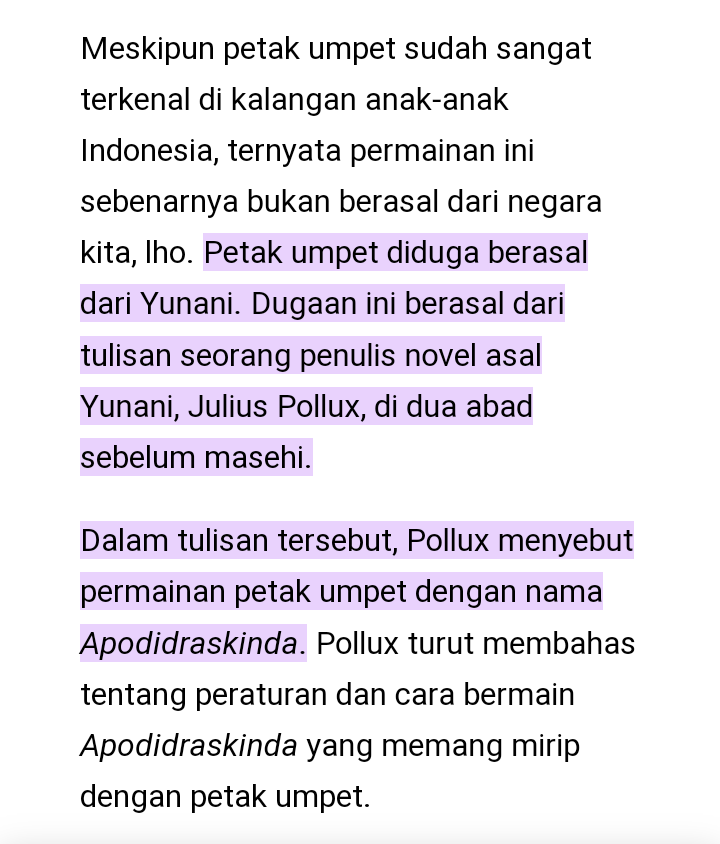 Meskipun petak umpet sudah sangat terkenal di kalangan anak-anak Indonesia, ternyata permainan ini sebenarnya bukan berasal dari negara kita, lho. Petak umpet diduga berasal dari Yunani. Dugaan ini berasal dari tulisan seorang penulis novel asal Yunani, Julius Pollux, di dua abad sebelum masehi.

Dalam tulisan tersebut, Pollux menyebut permainan petak umpet dengan nama Apodidraskinda. Pollux turut membahas tentang peraturan dan cara bermain Apodidraskinda yang memang mirip dengan petak umpet.